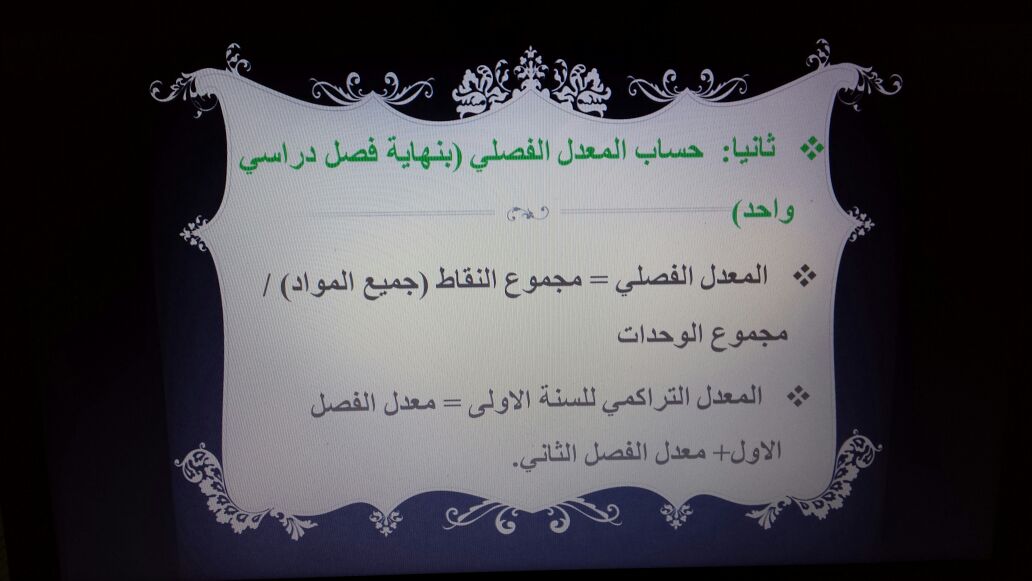 ❖ ثانيا: حساب المعدل الفصلي (بنهاية فصل دراسي واحد)

❖ المعدل الفصلي = مجموع النقاط (جميع المواد) / مجموع الوحدات

❖ المعدل التراكمي للسنة الاولى = معدل الفصل الاول+ معدل الفصل الثاني.